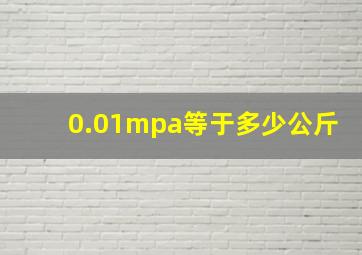 0.01mpa等于多少公斤